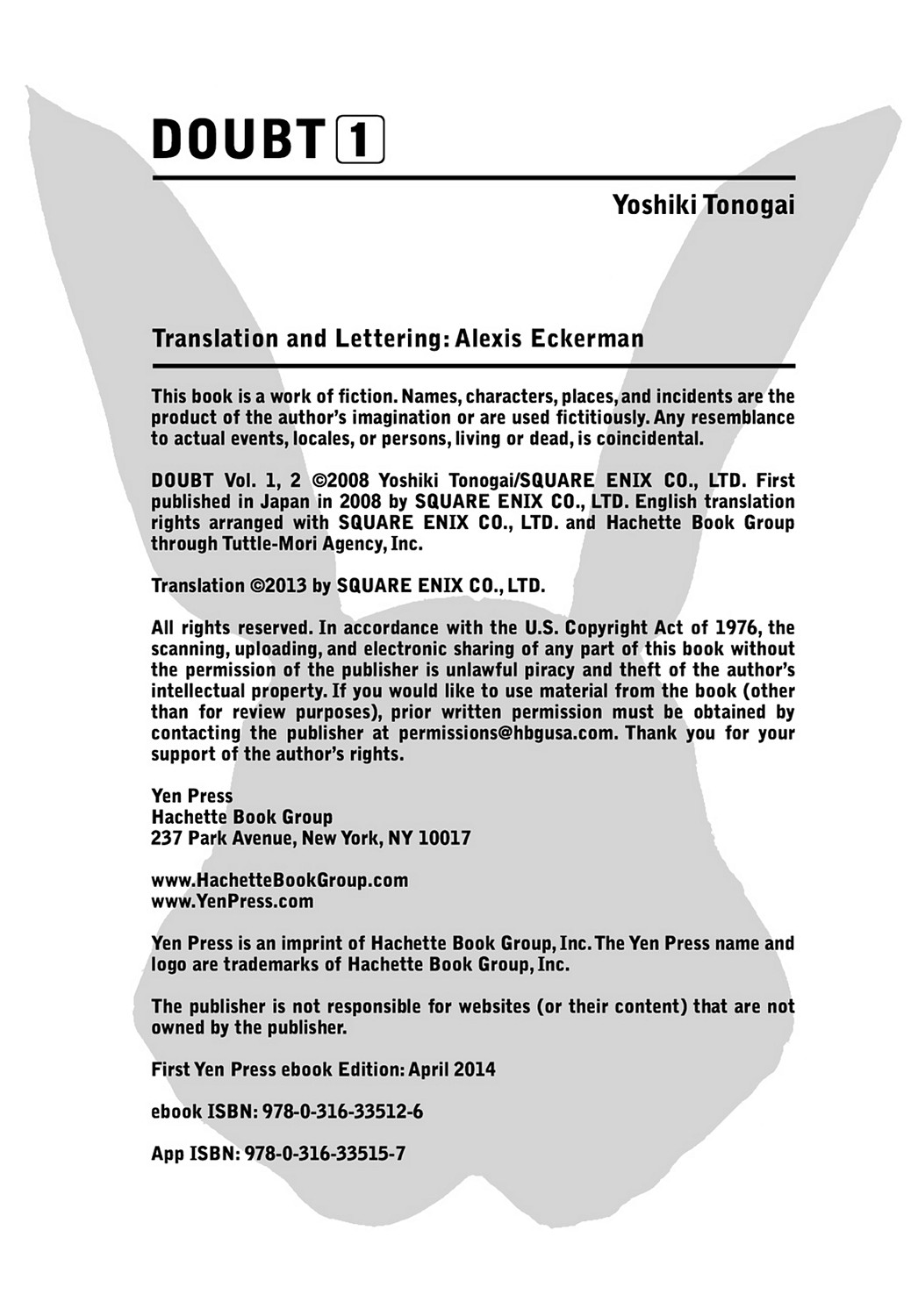 DOUBT 1

Yoshiki Tonogai

Translation and Lettering: Alexis Eckerman

This book is a work of fiction. Names, characters, places, and incidents are the product of the author's imagination or are used fictitiously. Any resemblance to actual events, locales, or persons, living or dead, is coincidental.

DOUBT Vol. 1, 2 ©2008 Yoshiki Tonogai/SQUARE ENIX CO., LTD. First published in Japan in 2008 by SQUARE ENIX CO., LTD. English translation rights arranged with SQUARE ENIX CO., LTD. and Hachette Book Group through Tuttle-Mori Agency, Inc.

Translation ©2013 by SQUARE ENIX CO., LTD.

All rights reserved. In accordance with the U.S. Copyright Act of 1976, the scanning, uploading, and electronic sharing of any part of this book without the permission of the publisher is unlawful piracy and theft of the author's intellectual property. If you would like to use material from the book (other than for review purposes), prior written permission must be obtained by contacting the publisher at permissions@hbgusa.com. Thank you for your support of the author's rights.

Yen Press
Hachette Book Group
237 Park Avenue, New York, NY 10017

www.HachetteBookGroup.com
www.YenPress.com

Yen Press is an imprint of Hachette Book Group, Inc. The Yen Press name and logo are trademarks of Hachette Book Group, Inc.

The publisher is not responsible for websites (or their content) that are not owned by the publisher.

First Yen Press ebook Edition: April 2014

ebook ISBN: 978-0-316-33512-6

App ISBN: 978-0-316-33515-7